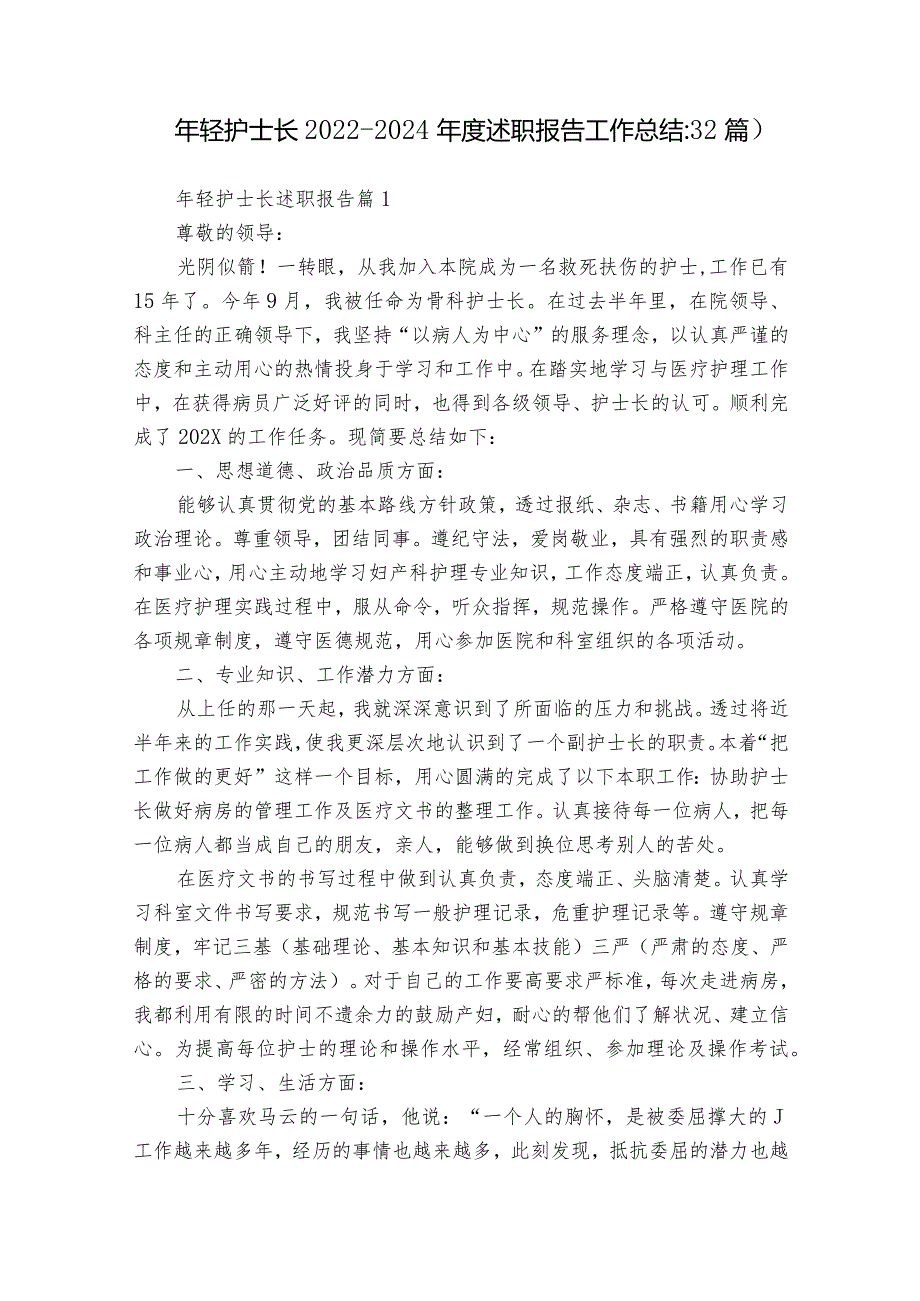 年轻护士长2022-2024年度述职报告工作总结:32篇）

年轻护士长述职报告篇1

尊敬的领导：

光阴似箭！一转眼，从我加入本院成为一名救死扶伤的护士，工作已有15年了。今年9月，我被任命为骨科护士长。在过去半年里，在院领导、科主任的正确领导下，我坚持“以病人为中心”的服务理念，以认真严谨的态度和主动用心的热情投身于学习和工作中。在踏实地学习与医疗护理工作中，在获得病员广泛好评的同时，也得到各级领导、护士长的认可。顺利完成了202X的工作任务。现简要总结如下：

一、思想道德、政治品质方面：

能够认真贯彻党的基本路线方针政策，透过报纸、杂志、书籍用心学习政治理论。尊重领导，团结同事。遵纪守法，爱岗敬业，具有强烈的职责感和事业心，用心主动地学习妇产科护理专业知识，工作态度端正，认真负责。在医疗护理实践过程中，服从命令，听众指挥，规范操作。严格遵守医院的各项规章制度，遵守医德规范，用心参加医院和科室组织的各项活动。

二、专业知识、工作潜力方面：

从上任的那一天起，我就深深意识到了所面临的压力和挑战。透过将近半年来的工作实践，使我更深层次地认识到了一个副护士长的职责。本着“把工作做的更好”这样一个目标，用心圆满的完成了以下本职工作：协助护士长做好病房的管理工作及医疗文书的整理工作。认真接待每一位病人，把每一位病人都当成自己的朋友，亲人，能够做到换位思考别人的苦处。

在医疗文书的书写过程中做到认真负责，态度端正、头脑清楚。认真学习科室文件书写要求，规范书写一般护理记录，危重护理记录等。遵守规章制度，牢记三基（基础理论、基本知识和基本技能）三严（严肃的态度、严格的要求、严密的方法）。对于自己的工作要高要求严标准，每次走进病房，我都利用有限的时间不遗余力的鼓励产妇，耐心的帮他们了解状况、建立信心。为提高每位护士的理论和操作水平，经常组织、参加理论及操作考试。

三、学习、生活方面：

十分喜欢马云的一句话，他说：“一个人的胸怀，是被委屈撑大的J工作越来越多年，经历的事情也越来越多，此刻发现，抵抗委屈的潜力也越